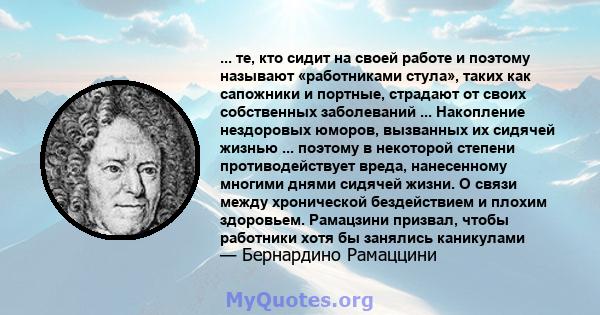 ... те, кто сидит на своей работе и поэтому называют «работниками стула», таких как сапожники и портные, страдают от своих собственных заболеваний ... Накопление нездоровых юморов, вызванных их сидячей жизнью ... поэтому в некоторой степени противодействует вреда, нанесенному многими днями сидячей жизни. О связи между хронической бездействием и плохим здоровьем. Рамацзини призвал, чтобы работники хотя бы занялись каникулами
— Бернардино Рамаццини

MyQuotes.org